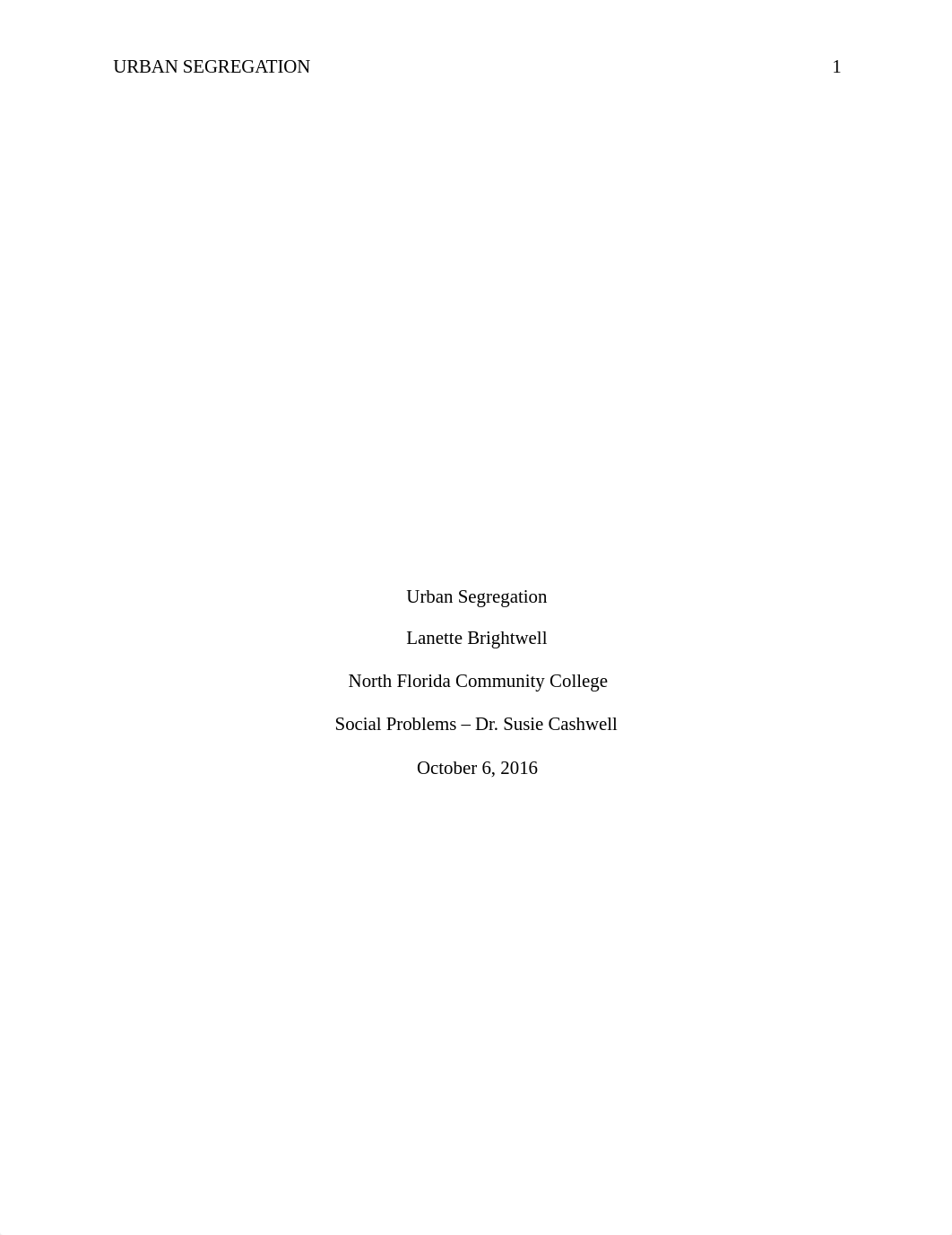 URBAN SEGREGATION 1

Urban Segregation

Lanette Brightwell

North Florida Community College

Social Problems – Dr. Susie Cashwell

October 6, 2016